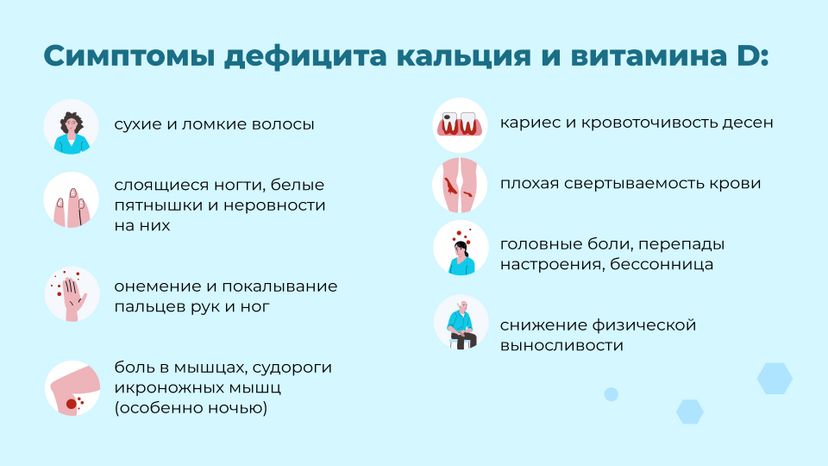 Симптомы дефицита кальция и витамина D:

сухие и ломкие волосы

слоящиеся ногти, белые пятнышки и неровности на них

онемение и покалывание пальцев рук и ног

боль в мышцах, судороги икроножных мышц (особенно ночью)

кариес и кровоточивость десен

плохая свертываемость крови

головные боли, перепады настроения, бессонница

снижение физической выносливости